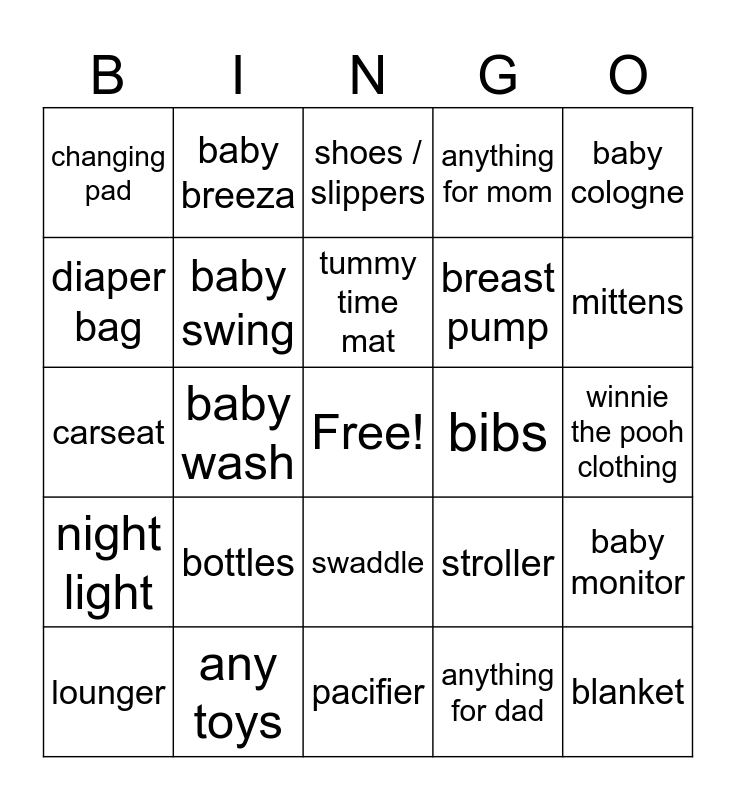 | B | I | N | G | O |
|---|---|---|---|---|
| changing pad | baby breeza | shoes / slippers | anything for mom | baby cologne |
| diaper bag | baby swing | tummy time mat | breast pump | mittens |
| carseat | baby wash | Free! | bibs | winnie the pooh clothing |
| night light | bottles | swaddle | stroller | baby monitor |
| lounger | any toys | pacifier | anything for dad | blanket |